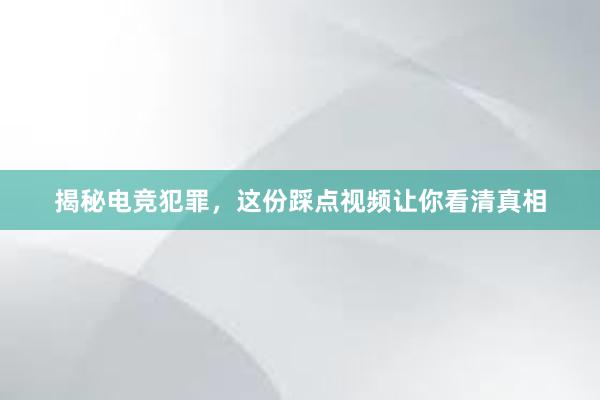 揭秘电竞犯罪，这份踩点视频让你看清真相